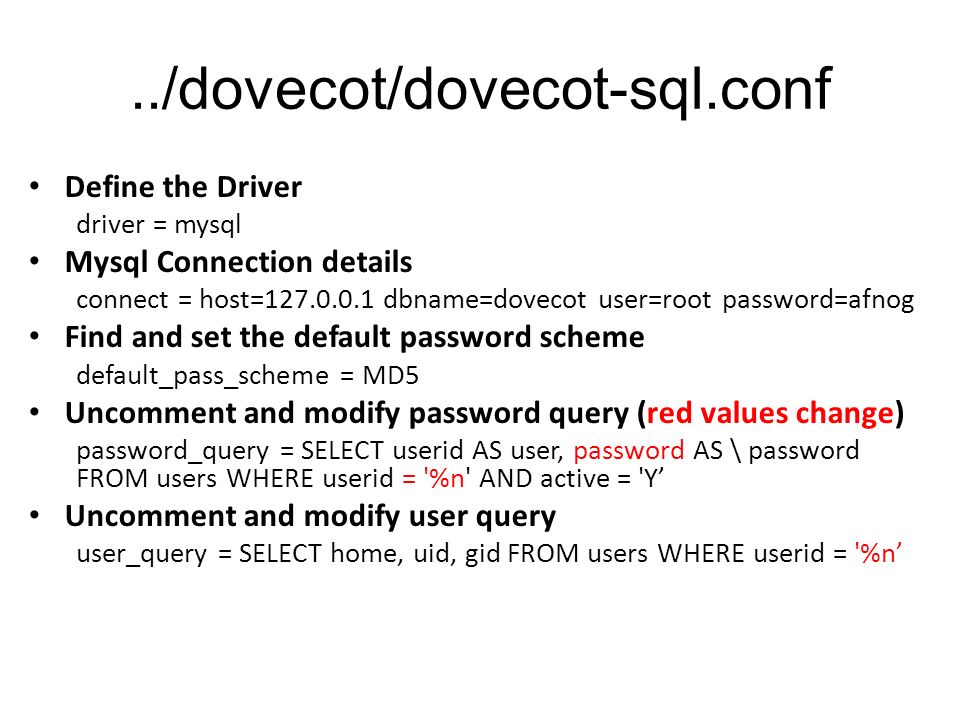 ../dovecot/dovecot-sql.conf

• Define the Driver
driver = mysql
• Mysql Connection details
connect = host=127.0.0.1 dbname=dovecot user=root password=afnog
• Find and set the default password scheme
default_pass_scheme = MD5
• Uncomment and modify password query (red values change)
password_query = SELECT userid AS user, password AS \ password FROM users WHERE userid = '%n' AND active = 'Y’
• Uncomment and modify user query
user_query = SELECT home, uid, gid FROM users WHERE userid = '%n’